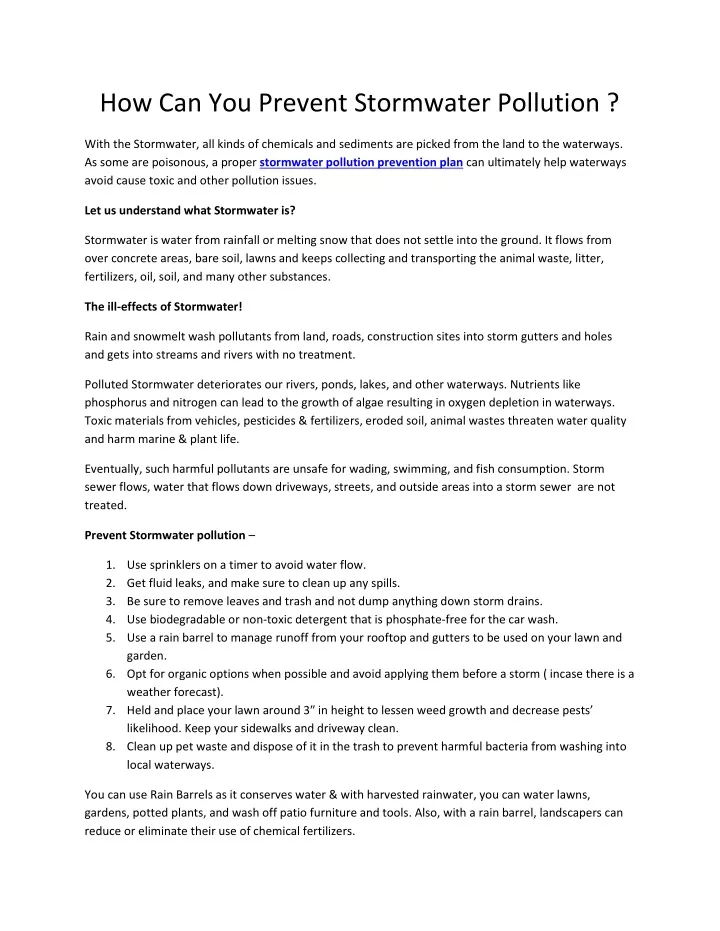 How Can You Prevent Stormwater Pollution ?

With the Stormwater, all kinds of chemicals and sediments are picked from the land to the waterways. As some are poisonous, a proper stormwater pollution prevention plan can ultimately help waterways avoid cause toxic and other pollution issues.

Let us understand what Stormwater is?

Stormwater is water from rainfall or melting snow that does not settle into the ground. It flows from over concrete areas, bare soil, lawns and keeps collecting and transporting the animal waste, litter, fertilizers, oil, soil, and many other substances.

The ill-effects of Stormwater!

Rain and snowmelt wash pollutants from land, roads, construction sites into storm gutters and holes and gets into streams and rivers with no treatment.

Polluted Stormwater deteriorates our rivers, ponds, lakes, and other waterways. Nutrients like phosphorus and nitrogen can lead to the growth of algae resulting in oxygen depletion in waterways. Toxic materials from vehicles, pesticides & fertilizers, eroded soil, animal wastes threaten water quality and harm marine & plant life.

Eventually, such harmful pollutants are unsafe for wading, swimming, and fish consumption. Storm sewer flows, water that flows down driveways, streets, and outside areas into a storm sewer are not treated.

Prevent Stormwater pollution –

1. Use sprinklers on a timer to avoid water flow.
2. Get fluid leaks, and make sure to clean up any spills.
3. Be sure to remove leaves and trash and not dump anything down storm drains.
4. Use biodegradable or non-toxic detergent that is phosphate-free for the car wash.
5. Use a rain barrel to manage runoff from your rooftop and gutters to be used on your lawn and garden.
6. Opt for organic options when possible and avoid applying them before a storm ( incase there is a weather forecast).
7. Held and place your lawn around 3" in height to lessen weed growth and decrease pests' likelihood. Keep your sidewalks and driveway clean.
8. Clean up pet waste and dispose of it in the trash to prevent harmful bacteria from washing into local waterways.

You can use Rain Barrels as it conserves water & with harvested rainwater, you can water lawns, gardens, potted plants, and wash off patio furniture and tools. Also, with a rain barrel, landscapers can reduce or eliminate their use of chemical fertilizers.